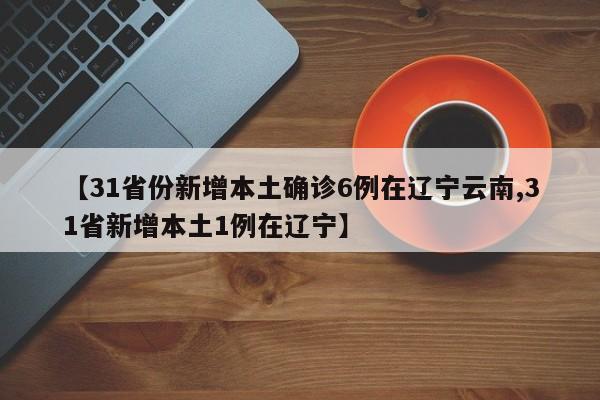 【31省份新增本土确诊6例在辽宁云南,31省新增本土1例在辽宁】